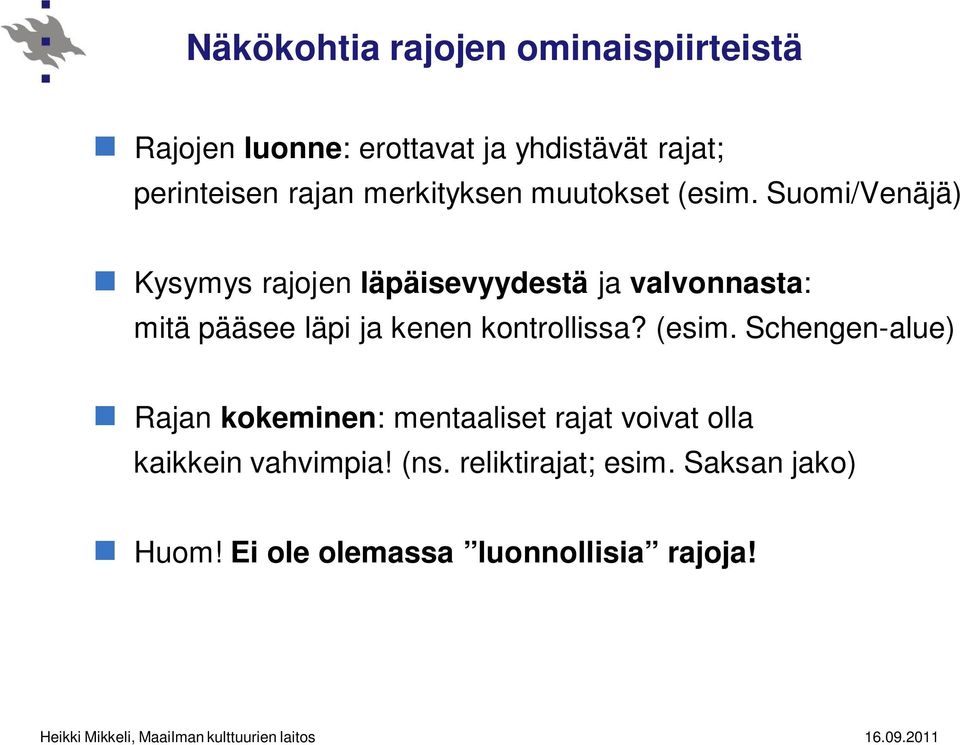 Näkökohtia rajojen ominaispiirteistä

Rajojen luonne: erottavat ja yhdistävät rajat; perinteisen rajan merkityksen muutokset (esim. Suomi/Venäjä)

Kysymys rajojen läpäisevyydestä ja valvonnasta: mitä pääsee läpi ja kenen kontrollissa? (esim. Schengen-alue)

Rajan kokeminen: mentaaliset rajat voivat olla kaikkein vahvimpia! (ns. reliktirajat; esim. Saksan jako)

Huom! Ei ole olemassa ”luonnollisia” rajoja!

Heikki Mikkeli, Maailman kulttuurien laitos

16.09.2011